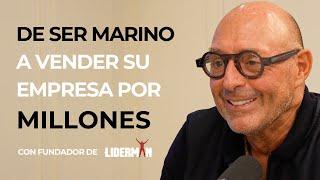 DE SER MARINO A VENDER SU EMPRESA POR MILLONES

CON FUNDADOR DE LIDERMAN